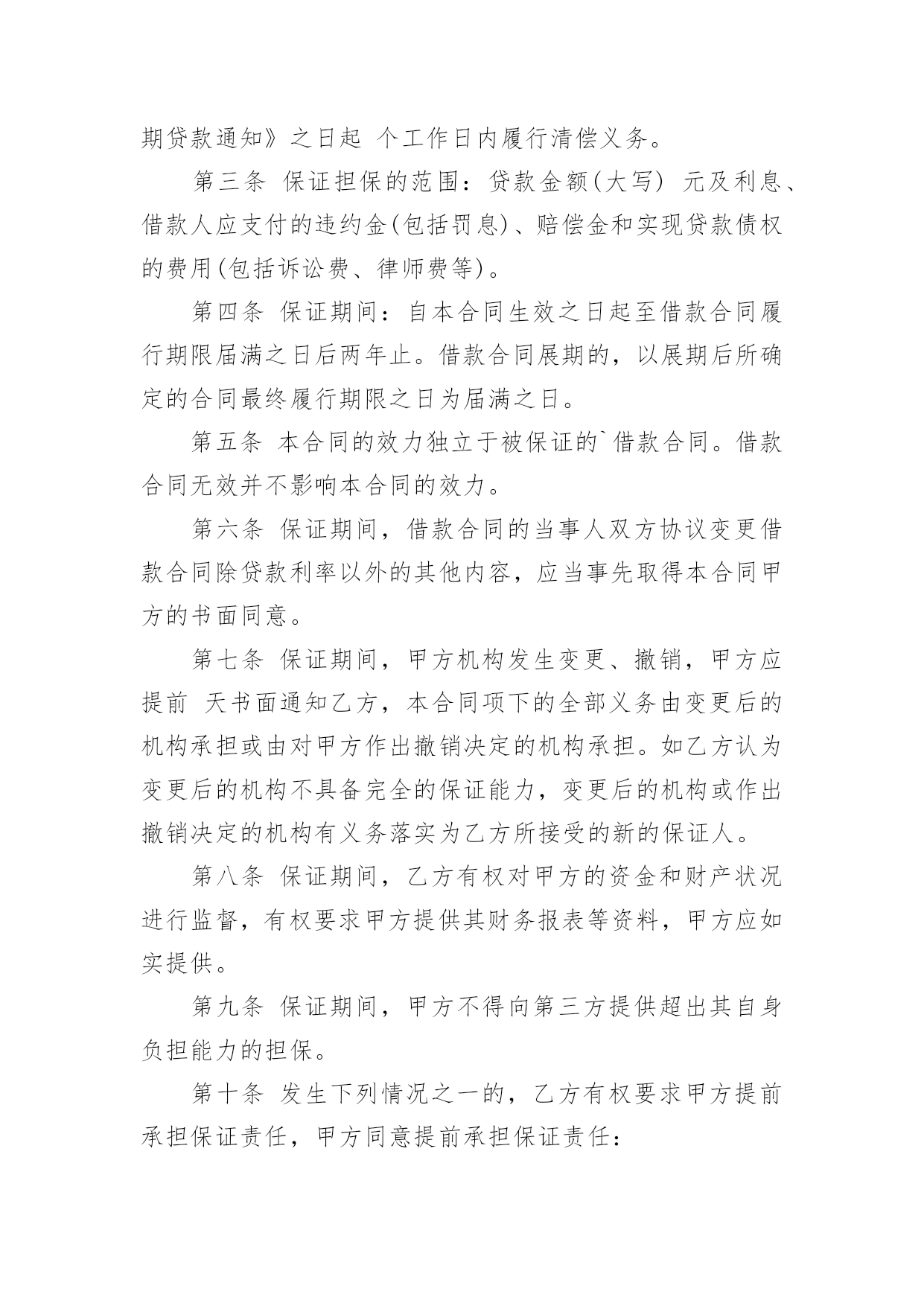 期贷款通知》之日起 个工作日内履行清偿义务。

第三条 保证担保的范围：贷款金额(大写) 元及利息、借款人应支付的违约金(包括罚息)、赔偿金和实现贷款债权的费用(包括诉讼费、律师费等)。

第四条 保证期间：自本合同生效之日起至借款合同履行期限届满之日后两年止。借款合同展期的，以展期后所确定的合同最终履行期限之日为届满之日。

第五条 本合同的效力独立于被保证的`借款合同。借款合同无效并不影响本合同的效力。

第六条 保证期间，借款合同的当事人双方协议变更借款合同除贷款利率以外的其他内容，应当事先取得本合同甲方的书面同意。

第七条 保证期间，甲方机构发生变更、撤销，甲方应提前 天书面通知乙方，本合同项下的全部义务由变更后的机构承担或由对甲方作出撤销决定的机构承担。如乙方认为变更后的机构不具备完全的保证能力，变更后的机构或作出撤销决定的机构有义务落实为乙方所接受的新的保证人。

第八条 保证期间，乙方有权对甲方的资金和财产状况进行监督，有权要求甲方提供其财务报表等资料，甲方应如实提供。

第九条 保证期间，甲方不得向第三方提供超出其自身负担能力的担保。

第十条 发生下列情况之一的，乙方有权要求甲方提前承担保证责任，甲方同意提前承担保证责任：